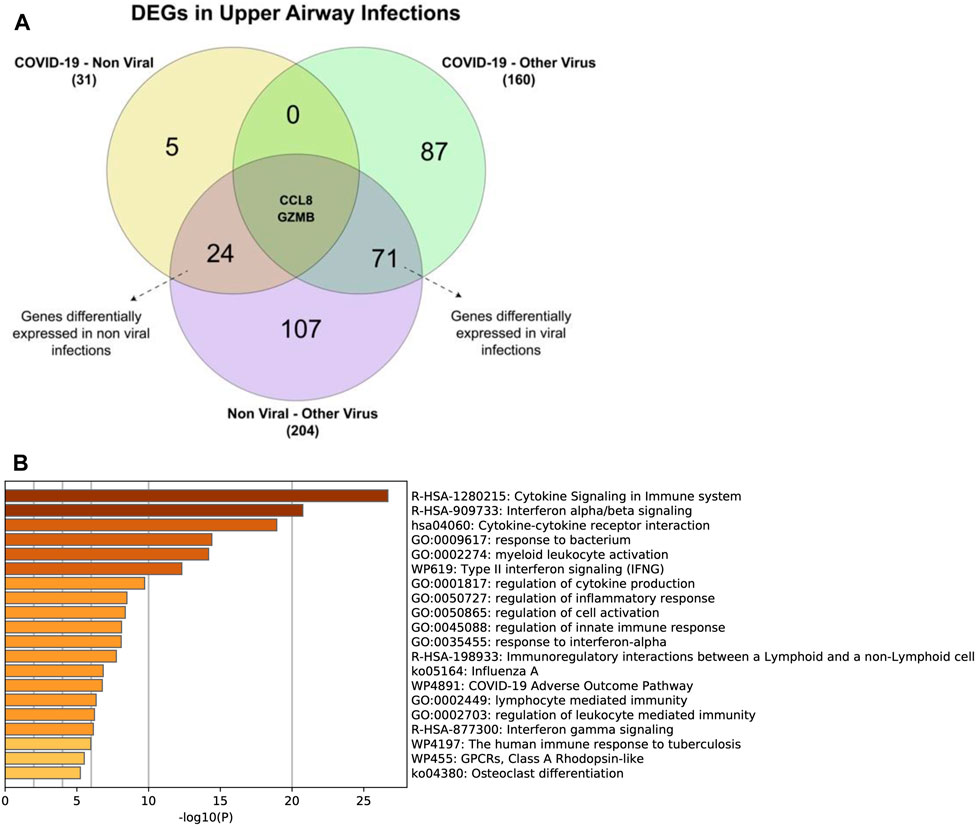 A

DEGs in Upper Airway Infections

COVID-19 - Non Viral
(31)

COVID-19 - Other Virus
(160)

5

0

87

CCL8
GZMB

24

71

107

Genes differentially expressed in non viral infections

Genes differentially expressed in viral infections

Non Viral - Other Virus
(204)

B

R-HSA-1280215: Cytokine Signaling in Immune system
R-HSA-909733: Interferon alpha/beta signaling
hsa04060: Cytokine-cytokine receptor interaction
GO:0009617: response to bacterium
GO:0002274: myeloid leukocyte activation
WP619: Type II interferon signaling (IFNG)
GO:0001817: regulation of cytokine production
GO:0050727: regulation of inflammatory response
GO:0050865: regulation of cell activation
GO:0045088: regulation of innate immune response
GO:0035455: response to interferon-alpha
R-HSA-198933: Immunoregulatory interactions between a Lymphoid and a non-Lymphoid cell
ko05164: Influenza A
WP4891: COVID-19 Adverse Outcome Pathway
GO:0002449: lymphocyte mediated immunity
GO:0002703: regulation of leukocyte mediated immunity
R-HSA-877300: Interferon gamma signaling
WP4197: The human immune response to tuberculosis
WP455: GPCRs, Class A Rhodopsin-like
ko04380: Osteoclast differentiation

0 5 10 15 20 25
-log10(P)